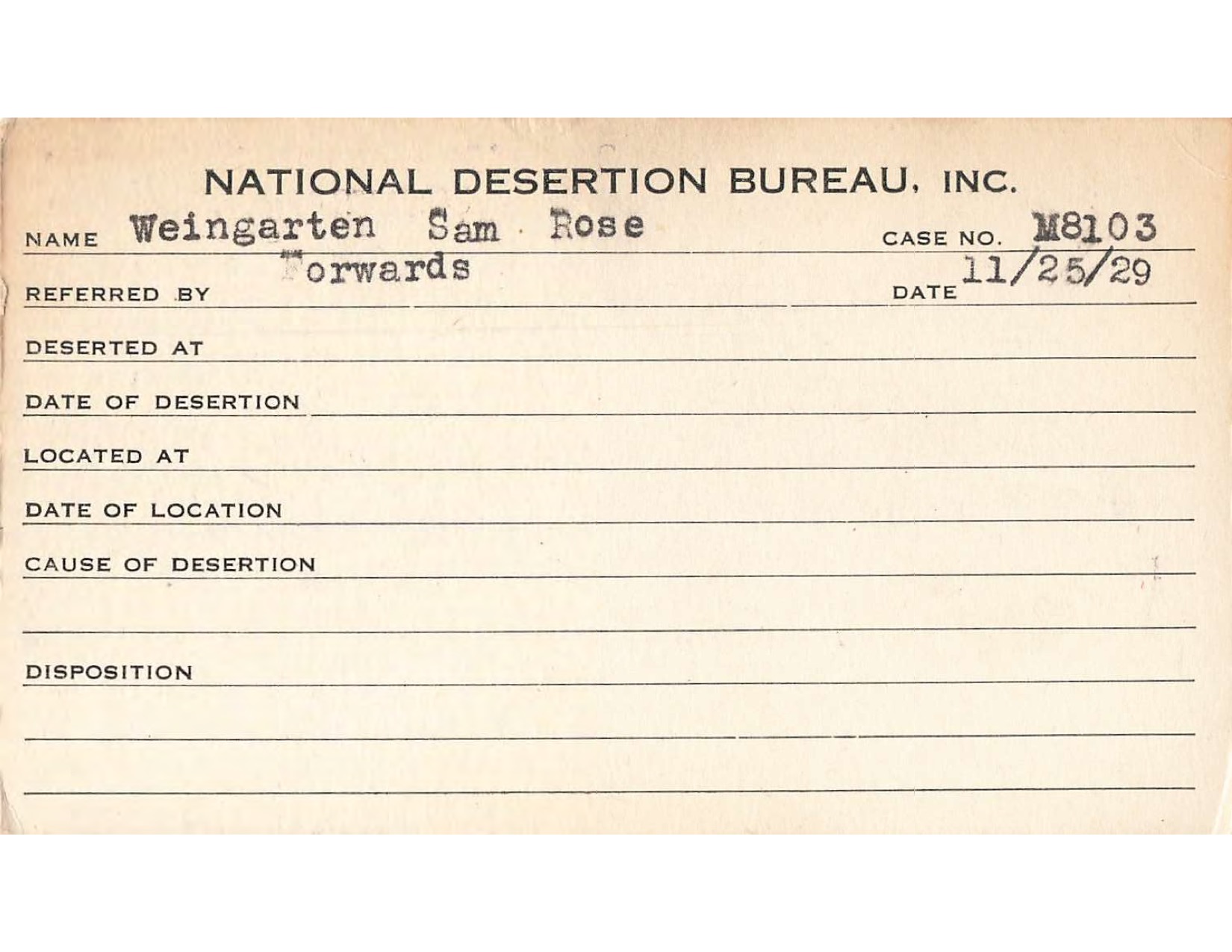 NATIONAL DESERTION BUREAU, INC.

NAME Weingarten Sam Rose CASE NO. M8103

REFERRED BY Forwards DATE 11/25/29

DESERTED AT

DATE OF DESERTION

LOCATED AT

DATE OF LOCATION

CAUSE OF DESERTION

DISPOSITION